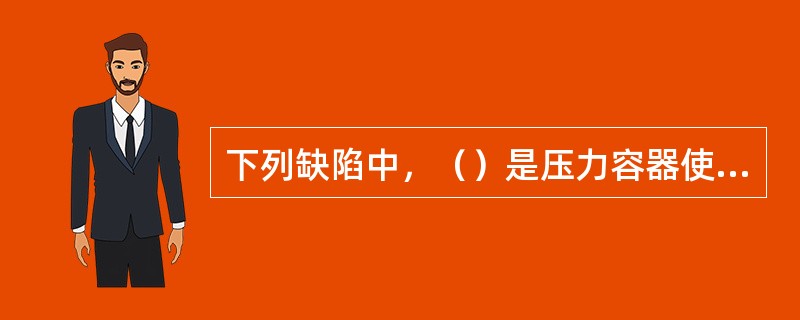 下列缺陷中，（）是压力容器使...